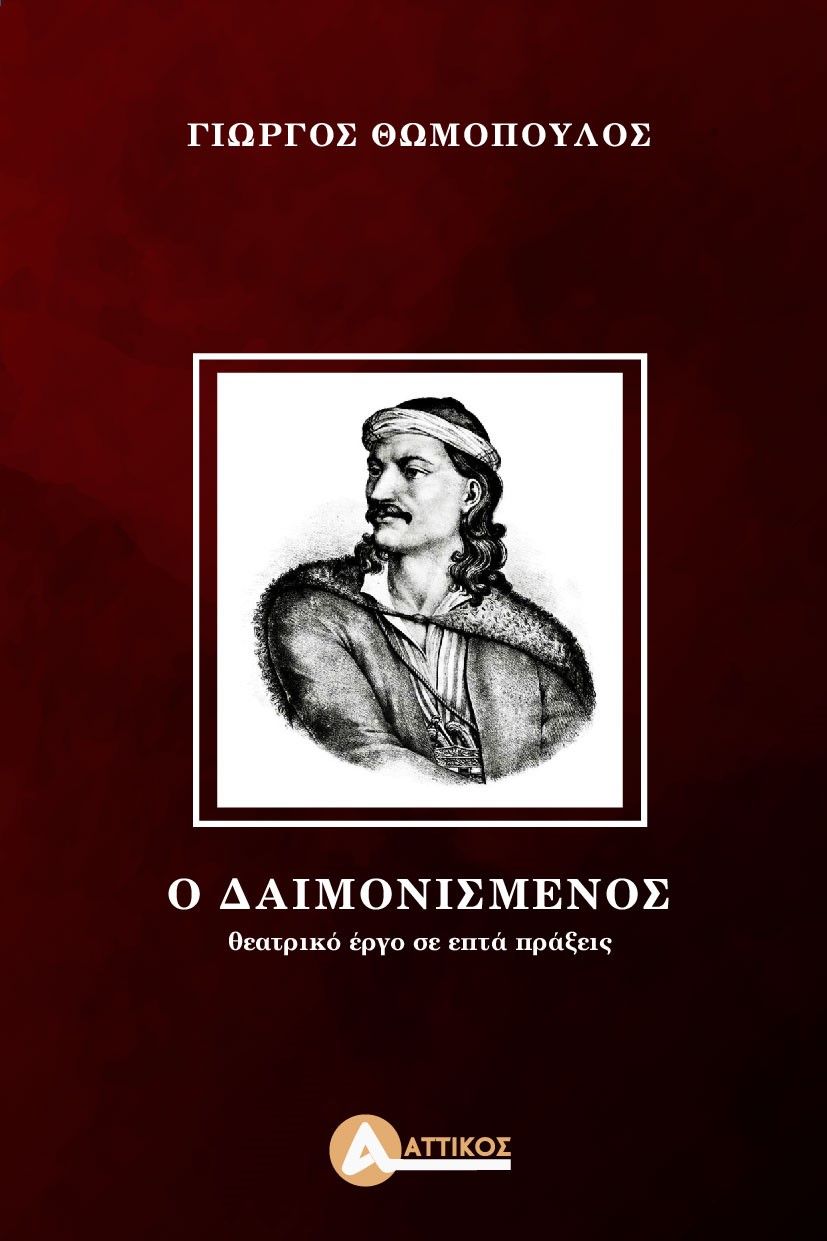 ΓΙΩΡΓΟΣ ΘΩΜΟΠΟΥΛΟΣ

Ο ΔΑΙΜΟΝΙΣΜΕΝΟΣ
θεατρικό έργο σε επτά πράξεις

ΑΤΤΙΚΟΣ